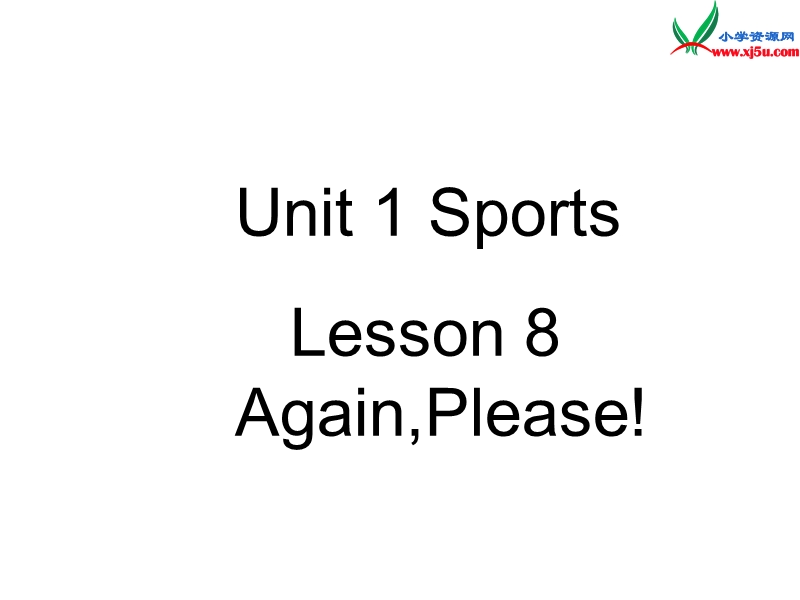 小学资源网
www.xj5u.com

Unit 1 Sports

Lesson 8
Again,Please!